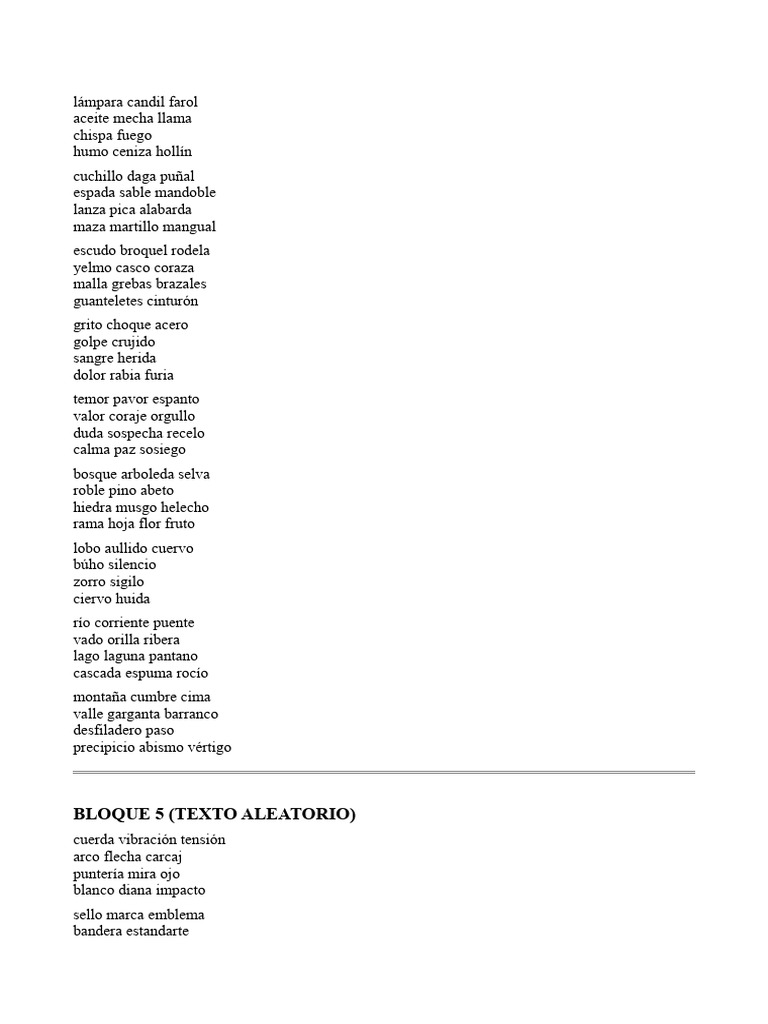 lámpara candil farol
aceite mecha llama
chispa fuego
humo ceniza hollín

cuchillo daga puñal
espada sable mandoble
lanza pica alabarda
maza martillo mangual

escudo broquel rodela
yelmo casco coraza
malla grebas brazales
guanteletes cinturón

grito choque acero
golpe crujido
sangre herida
dolor rabia furia

temor pavor espanto
valor coraje orgullo
duda sospecha recelo
calma paz sosiego

bosque arboleda selva
roble pino abeto
hiedra musgo helecho
rama hoja flor fruto

lobo aullido cuervo
búho silencio
zorro sigilo
ciervo huida

río corriente puente
vado orilla ribera
lago laguna pantano
cascada espuma rocío

montaña cumbre cima
valle garganta barranco
desfiladero paso
precipicio abismo vértigo

BLOQUE 5 (TEXTO ALEATORIO)

cuerda vibración tensión
arco flecha carcaj
puntería mira ojo
blanco diana impacto

sello marca emblema
bandera estandarte